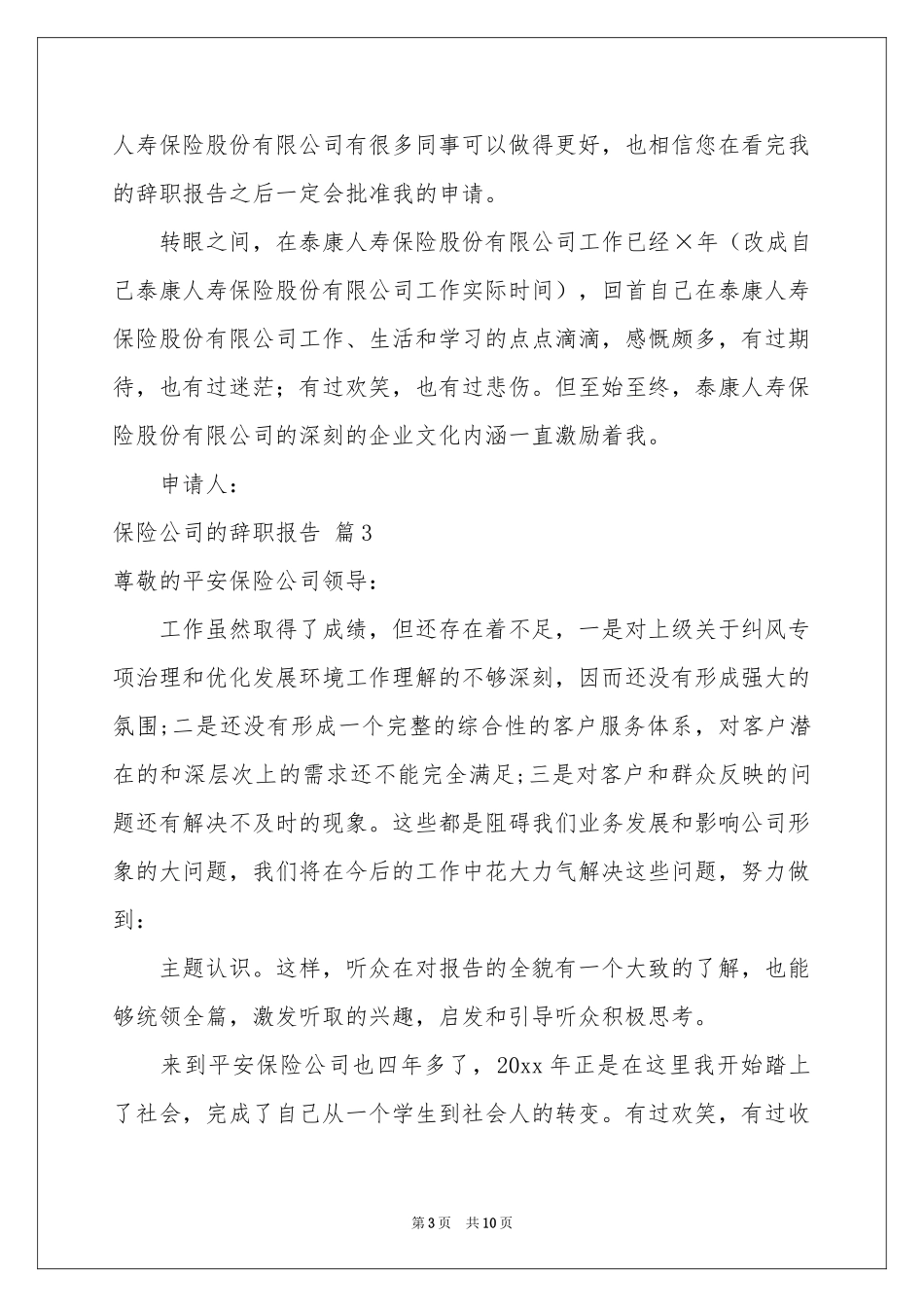 人寿保险股份有限公司有很多同事可以做得更好，也相信您在看完我的辞职报告之后一定会批准我的申请。

转眼之间，在泰康人寿保险股份有限公司工作已经×年（改成自己泰康人寿保险股份有限公司工作实际时间），回首自己在泰康人寿保险股份有限公司工作、生活和学习的点点滴滴，感慨颇多，有过期待，也有过迷茫；有过欢笑，也有过悲伤。但至始至终，泰康人寿保险股份有限公司的深刻的企业文化内涵一直激励着我。

申请人：

保险公司的辞职报告 篇3

尊敬的平安保险公司领导：

工作虽然取得了成绩，但还存在着不足，一是对上级关于纠风专项治理和优化发展环境工作理解的不够深刻，因而还没有形成强大的氛围;二是还没有形成一个完整的综合性的客户服务体系，对客户潜在的和深层次上的需求还不能完全满足;三是对客户和群众反映的问题还有解决不及时的现象。这些都是阻碍我们业务发展和影响公司形象的大问题，我们将在今后的工作中花大力气解决这些问题，努力做到：

主题认识。这样，听众在对报告的全貌有一个大致的了解，也能够统领全篇，激发听取的兴趣，启发和引导听众积极思考。

来到平安保险公司也四年多了，20xx年正是在这里我开始踏上了社会，完成了自己从一个学生到社会人的转变。有过欢笑，有过收

第3页 共10页